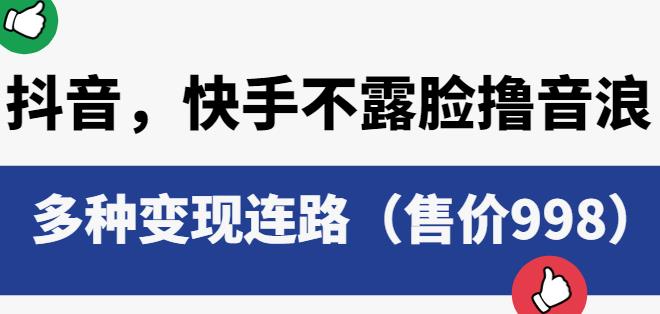 抖音，快手不露脸撸音浪

多种变现连路（售价998）